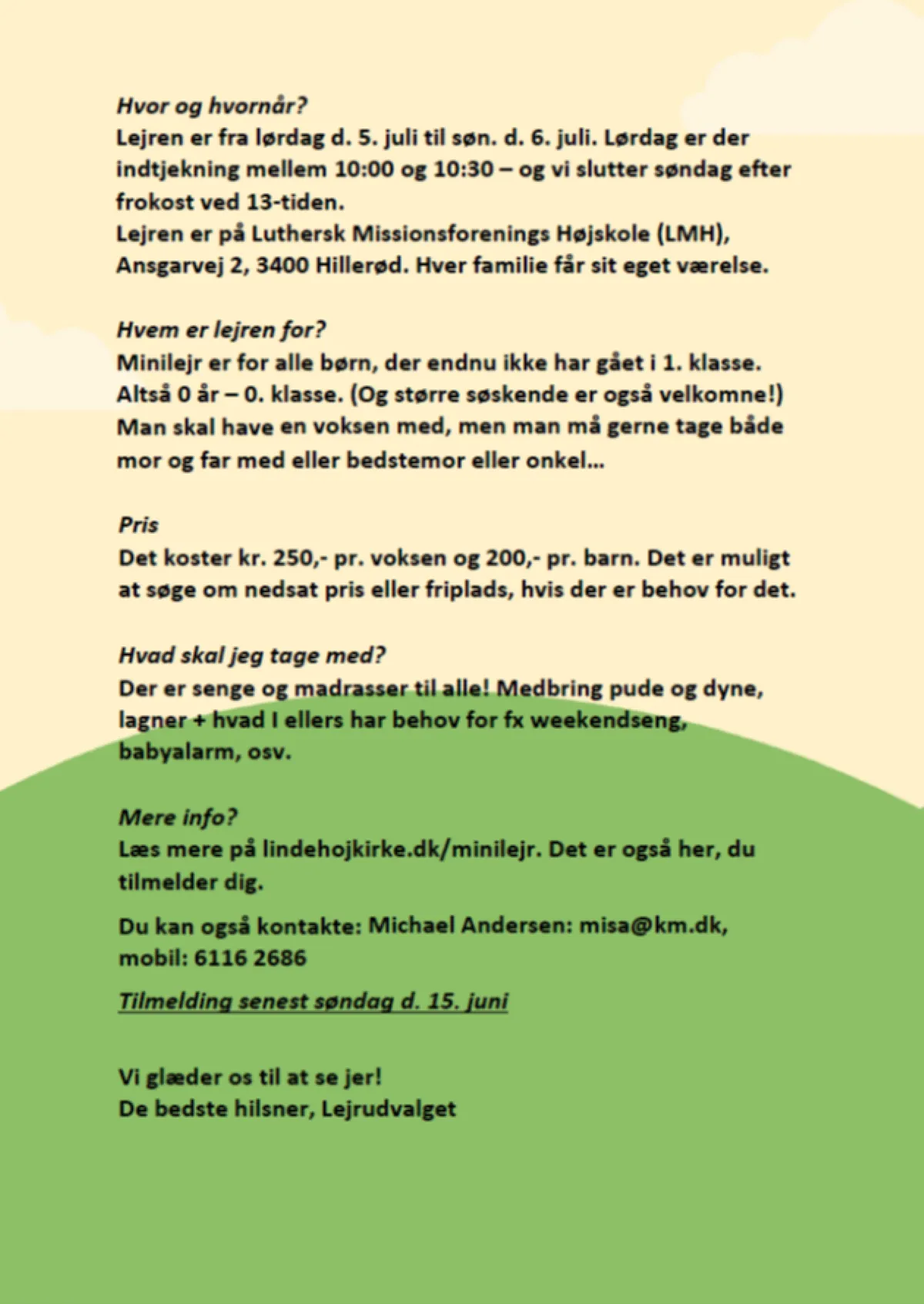 Hvor og hvornår?
Lejren er fra lørdag d. 5. juli til søn. d. 6. juli. Lørdag er der indtjekning mellem 10:00 og 10:30 – og vi slutter søndag efter frokost ved 13-tiden.
Lejren er på Luthersk Missionsforenings Højskole (LMH), Ansgarvej 2, 3400 Hillerød. Hver familie får sit eget værelse.

Hvem er lejren for?
Minilejr er for alle børn, der endnu ikke har gået i 1. klasse. Altså 0 år – 0. klasse. (Og større søskende er også velkomne!) Man skal have en voksen med, men man må gerne tage både mor og far med eller bedstemor eller onkel…

Pris
Det koster kr. 250,- pr. voksen og 200,- pr. barn. Det er muligt at søge om nedsat pris eller friplads, hvis der er behov for det.

Hvad skal jeg tage med?
Der er senge og madrasser til alle! Medbring pude og dyne, lagner + hvad I ellers har behov for fx weekendseng, babyalarm, osv.

Mere info?
Læs mere på lindehojkirke.dk/minilejr. Det er også her, du tilmelder dig.

Du kan også kontakte: Michael Andersen: misa@km.dk, mobil: 6116 2686

Tilmelding senest søndag d. 15. juni

Vi glæder os til at se jer!
De bedste hilsner, Lejrudvalget